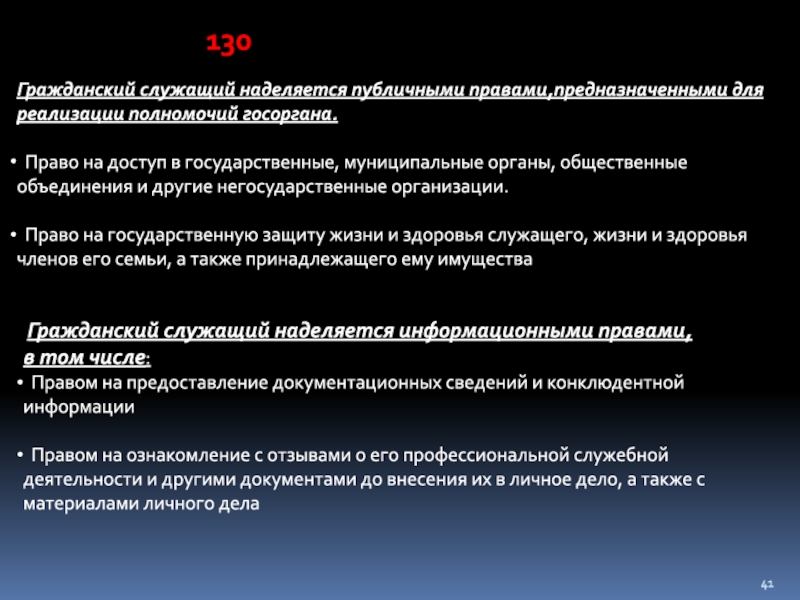 130

Гражданский служащий наделяется публичными правами,предназначенными для реализации полномочий госоргана.

• Право на доступ в государственные, муниципальные органы, общественные объединения и другие негосударственные организации.

• Право на государственную защиту жизни и здоровья служащего, жизни и здоровья членов его семьи, а также принадлежащего ему имущества

Гражданский служащий наделяется информационными правами, в том числе:

• Правом на предоставление документационных сведений и конклюдентной информации

• Правом на ознакомление с отзывами о его профессиональной служебной деятельности и другими документами до внесения их в личное дело, а также с материалами личного дела

41